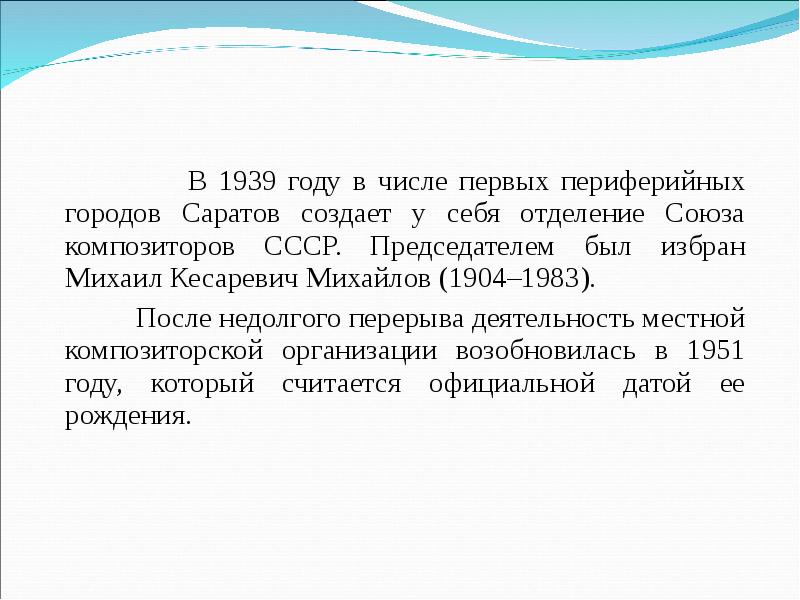 В 1939 году в числе первых периферийных городов Саратов создает у себя отделение Союза композиторов СССР. Председателем был избран Михаил Кесаревич Михайлов (1904–1983).

После недолгого перерыва деятельность местной композиторской организации возобновилась в 1951 году, который считается официальной датой ее рождения.